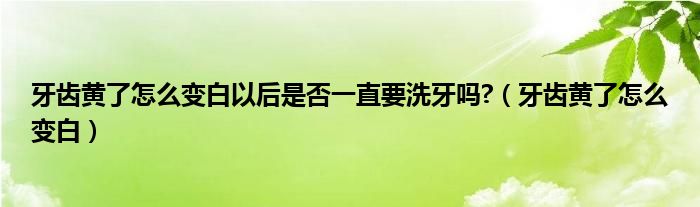 牙齿黄了怎么变白以后是否一直要洗牙吗?（牙齿黄了怎么变白）